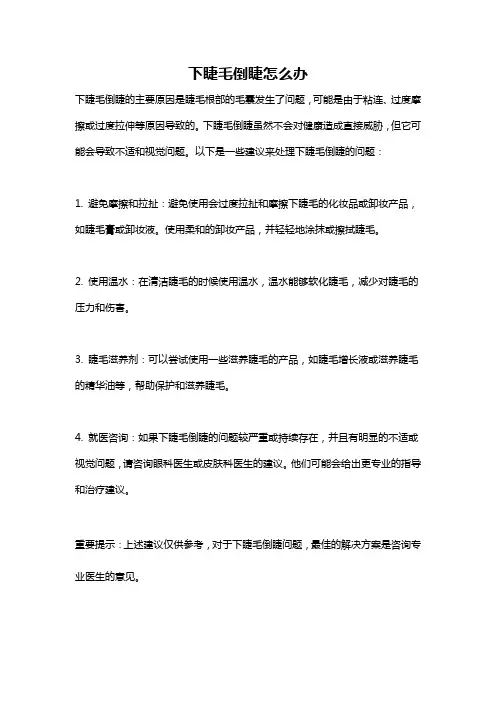 下睫毛倒睫怎么办

下睫毛倒睫的主要原因是睫毛根部的毛囊发生了问题，可能是由于粘连、过度摩擦或过度拉伸等原因导致的。下睫毛倒睫虽然不会对健康造成直接威胁，但它可能会导致不适和视觉问题。以下是一些建议来处理下睫毛倒睫的问题：

1. 避免摩擦和拉扯：避免使用会过度拉扯和摩擦下睫毛的化妆品或卸妆产品，如睫毛膏或卸妆液。使用柔和的卸妆产品，并轻轻地涂抹或擦拭睫毛。

2. 使用温水：在清洁睫毛的时候使用温水，温水能够软化睫毛，减少对睫毛的压力和伤害。

3. 睫毛滋养剂：可以尝试使用一些滋养睫毛的产品，如睫毛增长液或滋养睫毛的精华油等，帮助保护和滋养睫毛。

4. 就医咨询：如果下睫毛倒睫的问题较严重或持续存在，并且有明显的不适或视觉问题，请咨询眼科医生或皮肤科医生的建议。他们可能会给出更专业的指导和治疗建议。

重要提示：上述建议仅供参考，对于下睫毛倒睫问题，最佳的解决方案是咨询专业医生的意见。